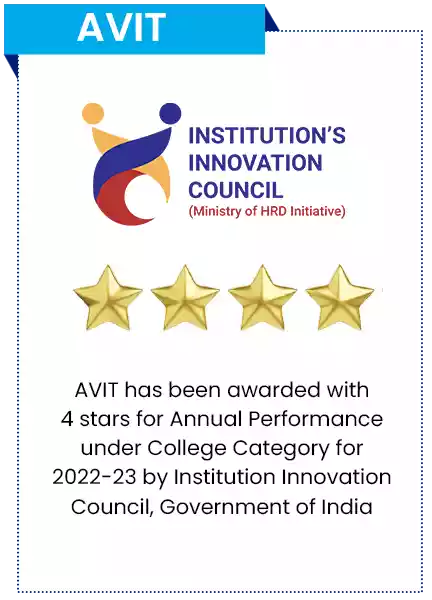 AVIT

INSTITUTION'S
INNOVATION
COUNCIL
(Ministry of HRD Initiative)

AVIT has been awarded with 4 stars for Annual Performance under College Category for 2022-23 by Institution Innovation Council, Government of India